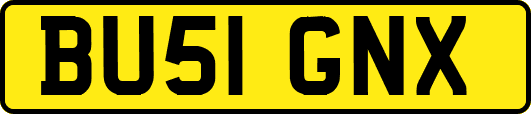 BU51 GNX